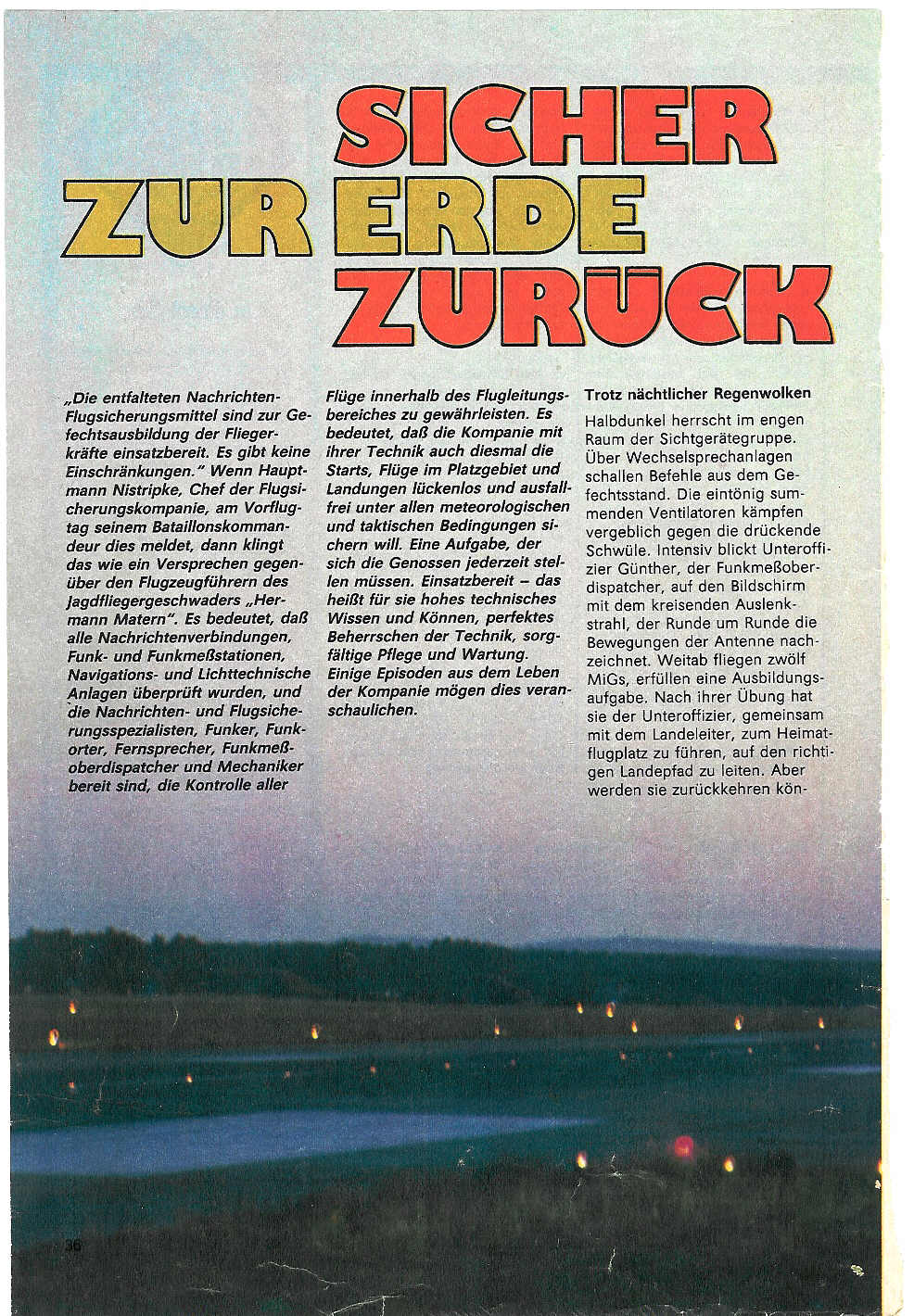 SICHER ZUR ERDE ZURÜCK

„Die entfalteten Nachrichten-Flugsicherungsmittel sind zur Gefechtsausbildung der Fliegerkräfte einsatzbereit. Es gibt keine Einschränkungen." Wenn Hauptmann Nistripke, Chef der Flugsicherungskompanie, am Vorflugtag seinem Bataillonskommandeur dies meldet, dann klingt das wie ein Versprechen gegenüber den Flugzeugführern des Jagdfliegergeschwaders „Hermann Matern". Es bedeutet, daß alle Nachrichtenverbindungen, Funk- und Funkmeßstationen, Navigations- und Lichttechnische Anlagen überprüft wurden, und die Nachrichten- und Flugsicherungsspezialisten, Funker, Funkorter, Fernsprecher, Funkmeßoberdispatcher und Mechaniker bereit sind, die Kontrolle aller Flüge innerhalb des Flugleitungsbereiches zu gewährleisten. Es bedeutet, daß die Kompanie mit ihrer Technik auch diesmal die Starts, Flüge im Platzgebiet und Landungen lückenlos und ausfallfrei unter allen meteorologischen und taktischen Bedingungen sichern will. Eine Aufgabe, der sich die Genossen jederzeit stellen müssen. Einsatzbereit – das heißt für sie hohes technisches Wissen und Können, perfektes Beherrschen der Technik, sorgfältige Pflege und Wartung. Einige Episoden aus dem Leben der Kompanie mögen dies veranschaulichen.

Trotz nächtlicher Regenwolken

Halbdunkel herrscht im engen Raum der Sichtgerätegruppe. Über Wechselsprechanlagen schallen Befehle aus dem Gefechtsstand. Die eintönig summenden Ventilatoren kämpfen vergeblich gegen die drückende Schwüle. Intensiv blickt Unteroffizier Günther, der Funkmeßoberdispatcher, auf den Bildschirm mit dem kreisenden Auslenkstrahl, der Runde um Runde die Bewegungen der Antenne nachzeichnet. Weitab fliegen zwölf MiGs, erfüllen eine Ausbildungsaufgabe. Nach ihrer Übung hat sie der Unteroffizier, gemeinsam mit dem Landeleiter, zum Heimatflugplatz zu führen, auf den richtigen Landepfad zu leiten. Aber werden sie zurückkehren kön-

36